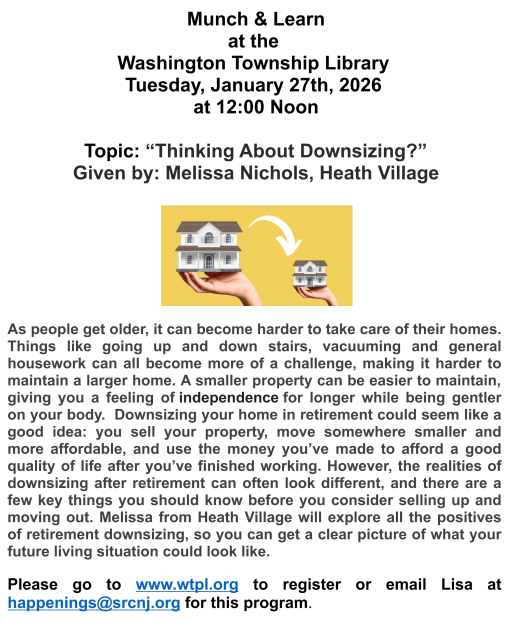 Munch & Learn
at the
Washington Township Library
Tuesday, January 27th, 2026
at 12:00 Noon

Topic: “Thinking About Downsizing?”
Given by: Melissa Nichols, Heath Village

As people get older, it can become harder to take care of their homes. Things like going up and down stairs, vacuuming and general housework can all become more of a challenge, making it harder to maintain a larger home. A smaller property can be easier to maintain, giving you a feeling of independence for longer while being gentler on your body. Downsizing your home in retirement could seem like a good idea: you sell your property, move somewhere smaller and more affordable, and use the money you’ve made to afford a good quality of life after you’ve finished working. However, the realities of downsizing after retirement can often look different, and there are a few key things you should know before you consider selling up and moving out. Melissa from Heath Village will explore all the positives of retirement downsizing, so you can get a clear picture of what your future living situation could look like.

Please go to www.wtpl.org to register or email Lisa at happenings@srcnj.org for this program.